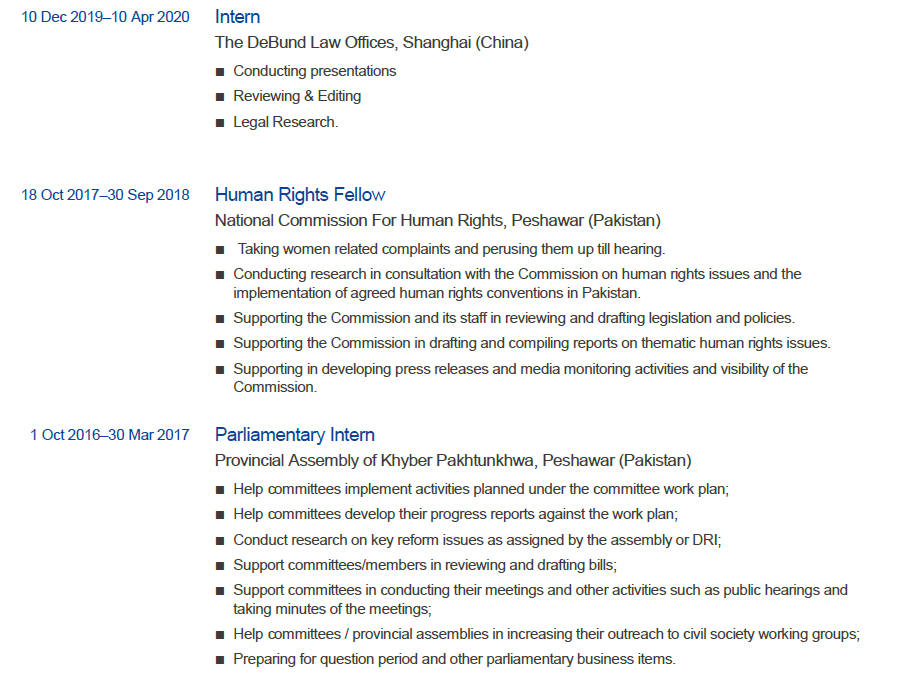 10 Dec 2019–10 Apr 2020

Intern

The DeBund Law Offices, Shanghai (China)

■ Conducting presentations
■ Reviewing & Editing
■ Legal Research.

18 Oct 2017–30 Sep 2018

Human Rights Fellow

National Commission For Human Rights, Peshawar (Pakistan)

■ Taking women related complaints and perusing them up till hearing.
■ Conducting research in consultation with the Commission on human rights issues and the implementation of agreed human rights conventions in Pakistan.
■ Supporting the Commission and its staff in reviewing and drafting legislation and policies.
■ Supporting the Commission in drafting and compiling reports on thematic human rights issues.
■ Supporting in developing press releases and media monitoring activities and visibility of the Commission.

1 Oct 2016–30 Mar 2017

Parliamentary Intern

Provincial Assembly of Khyber Pakhtunkhwa, Peshawar (Pakistan)

■ Help committees implement activities planned under the committee work plan;
■ Help committees develop their progress reports against the work plan;
■ Conduct research on key reform issues as assigned by the assembly or DRI;
■ Support committees/members in reviewing and drafting bills;
■ Support committees in conducting their meetings and other activities such as public hearings and taking minutes of the meetings;
■ Help committees / provincial assemblies in increasing their outreach to civil society working groups;
■ Preparing for question period and other parliamentary business items.